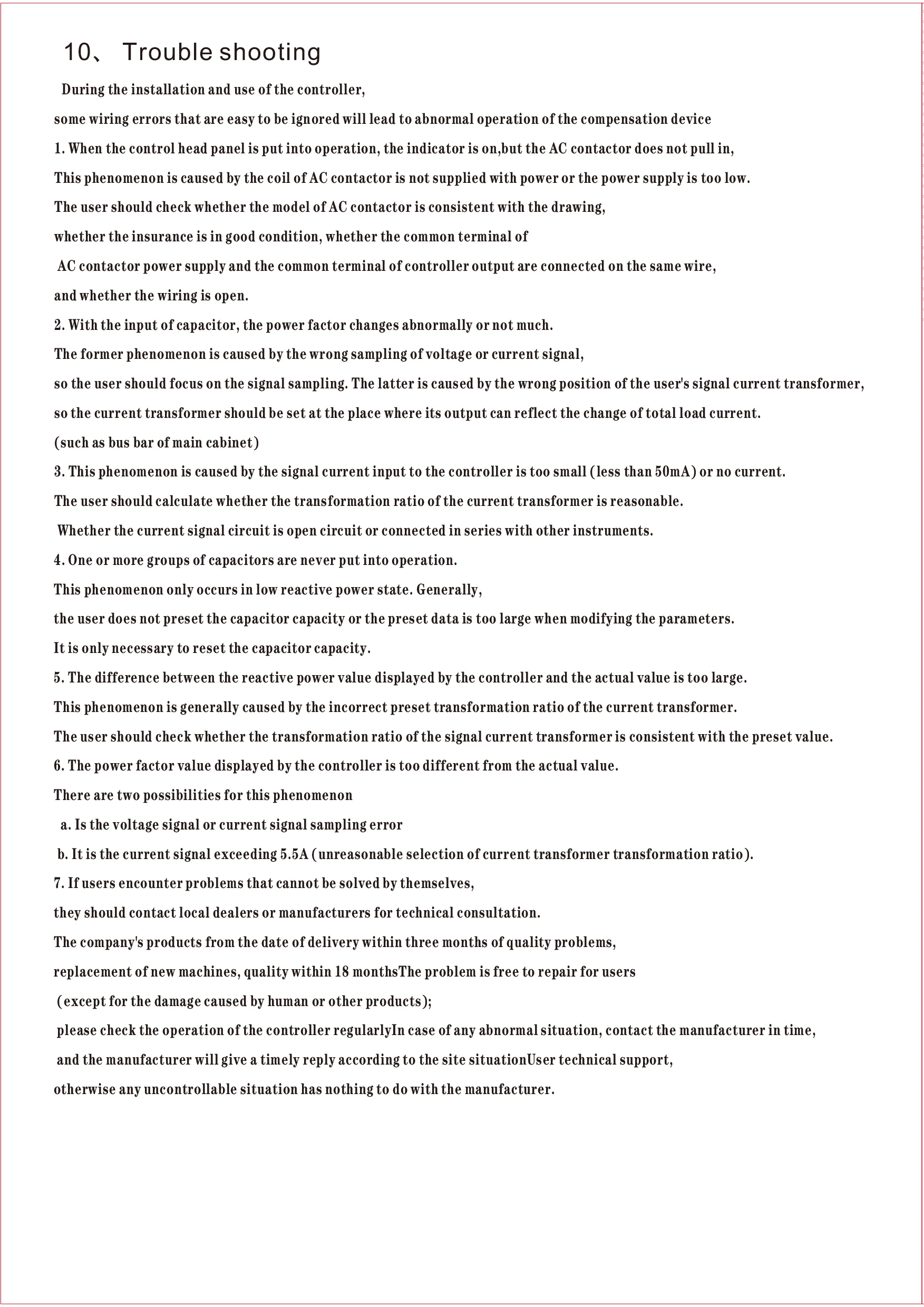 10、 Trouble shooting

During the installation and use of the controller, some wiring errors that are easy to be ignored will lead to abnormal operation of the compensation device

1. When the control head panel is put into operation, the indicator is on,but the AC contactor does not pull in, This phenomenon is caused by the coil of AC contactor is not supplied with power or the power supply is too low. The user should check whether the model of AC contactor is consistent with the drawing, whether the insurance is in good condition, whether the common terminal of AC contactor power supply and the common terminal of controller output are connected on the same wire, and whether the wiring is open.

2. With the input of capacitor, the power factor changes abnormally or not much. The former phenomenon is caused by the wrong sampling of voltage or current signal, so the user should focus on the signal sampling. The latter is caused by the wrong position of the user's signal current transformer, so the current transformer should be set at the place where its output can reflect the change of total load current. (such as bus bar of main cabinet)

3. This phenomenon is caused by the signal current input to the controller is too small (less than 50mA) or no current. The user should calculate whether the transformation ratio of the current transformer is reasonable. Whether the current signal circuit is open circuit or connected in series with other instruments.

4. One or more groups of capacitors are never put into operation. This phenomenon only occurs in low reactive power state. Generally, the user does not preset the capacitor capacity or the preset data is too large when modifying the parameters. It is only necessary to reset the capacitor capacity.

5. The difference between the reactive power value displayed by the controller and the actual value is too large. This phenomenon is generally caused by the incorrect preset transformation ratio of the current transformer. The user should check whether the transformation ratio of the signal current transformer is consistent with the preset value.

6. The power factor value displayed by the controller is too different from the actual value. There are two possibilities for this phenomenon

a. Is the voltage signal or current signal sampling error

b. It is the current signal exceeding 5.5A (unreasonable selection of current transformer transformation ratio).

7. If users encounter problems that cannot be solved by themselves, they should contact local dealers or manufacturers for technical consultation. The company's products from the date of delivery within three months of quality problems, replacement of new machines, quality within 18 monthsThe problem is free to repair for users (except for the damage caused by human or other products); please check the operation of the controller regularlyIn case of any abnormal situation, contact the manufacturer in time, and the manufacturer will give a timely reply according to the site situationUser technical support, otherwise any uncontrollable situation has nothing to do with the manufacturer.